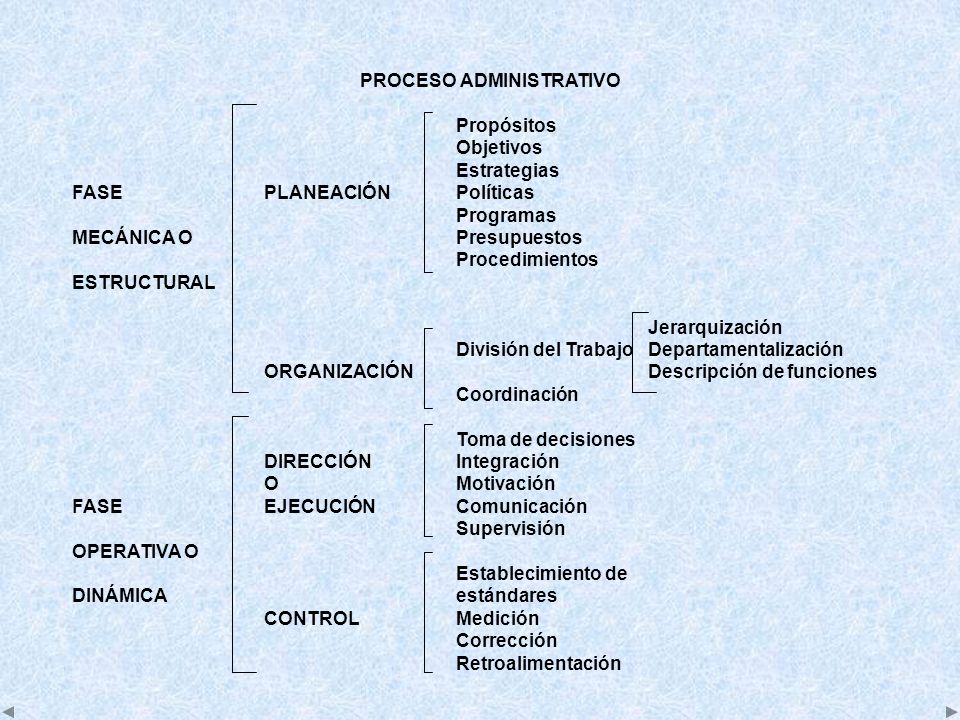 PROCESO ADMINISTRATIVO

FASE MECÁNICA O ESTRUCTURAL

PLANEACIÓN

Propósitos
Objetivos
Estrategias
Políticas
Programas
Presupuestos
Procedimientos

ORGANIZACIÓN

División del Trabajo

Jerarquización
Departamentalización
Descripción de funciones

Coordinación

FASE OPERATIVA O DINÁMICA

DIRECCIÓN O EJECUCIÓN

Toma de decisiones
Integración
Motivación
Comunicación
Supervisión

CONTROL

Establecimiento de estándares
Medición
Corrección
Retroalimentación